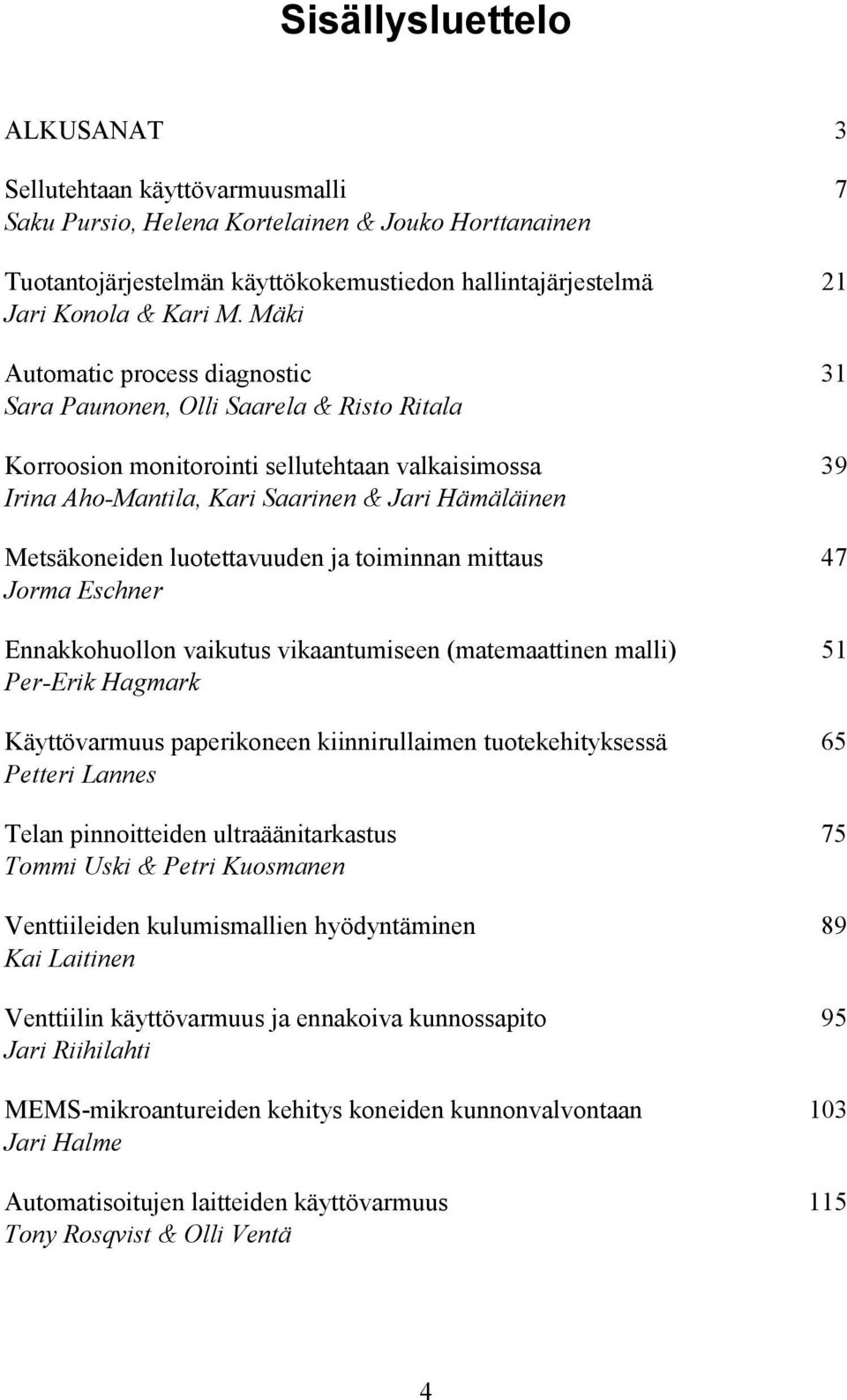 Sisällysluettelo

ALKUSANAT 3

Sellutehtaan käyttövarmuusmalli 7
Saku Pursio, Helena Kortelainen & Jouko Horttanainen

Tuotantojärjestelmän käyttökokemustiedon hallintajärjestelmä 21
Jari Konola & Kari M. Mäki

Automatic process diagnostic 31
Sara Paunonen, Olli Saarela & Risto Ritala

Korroosion monitorointi sellutehtaan valkaisimossa 39
Irina Aho-Mantila, Kari Saarinen & Jari Hämäläinen

Metsäkoneiden luotettavuuden ja toiminnan mittaus 47
Jorma Eschner

Ennakkohuollon vaikutus vikaantumiseen (matemaattinen malli) 51
Per-Erik Hagmark

Käyttövarmuus paperikoneen kiinnirullaimen tuotekehityksessä 65
Petteri Lannes

Telan pinnoitteiden ultraäänitarkastus 75
Tommi Uski & Petri Kuosmanen

Venttiileiden kulumismallien hyödyntäminen 89
Kai Laitinen

Venttiilin käyttövarmuus ja ennakoiva kunnossapito 95
Jari Riihilahti

MEMS-mikroantureiden kehitys koneiden kunnonvalvontaan 103
Jari Halme

Automatisoitujen laitteiden käyttövarmuus 115
Tony Rosqvist & Olli Ventä

4